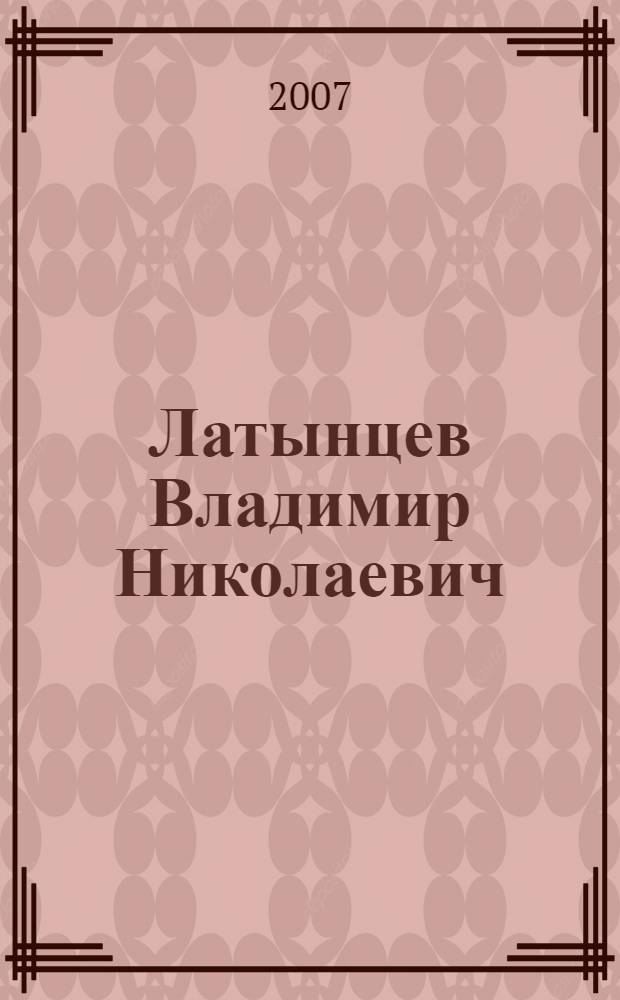 2007

Латынцев Владимир Николаевич